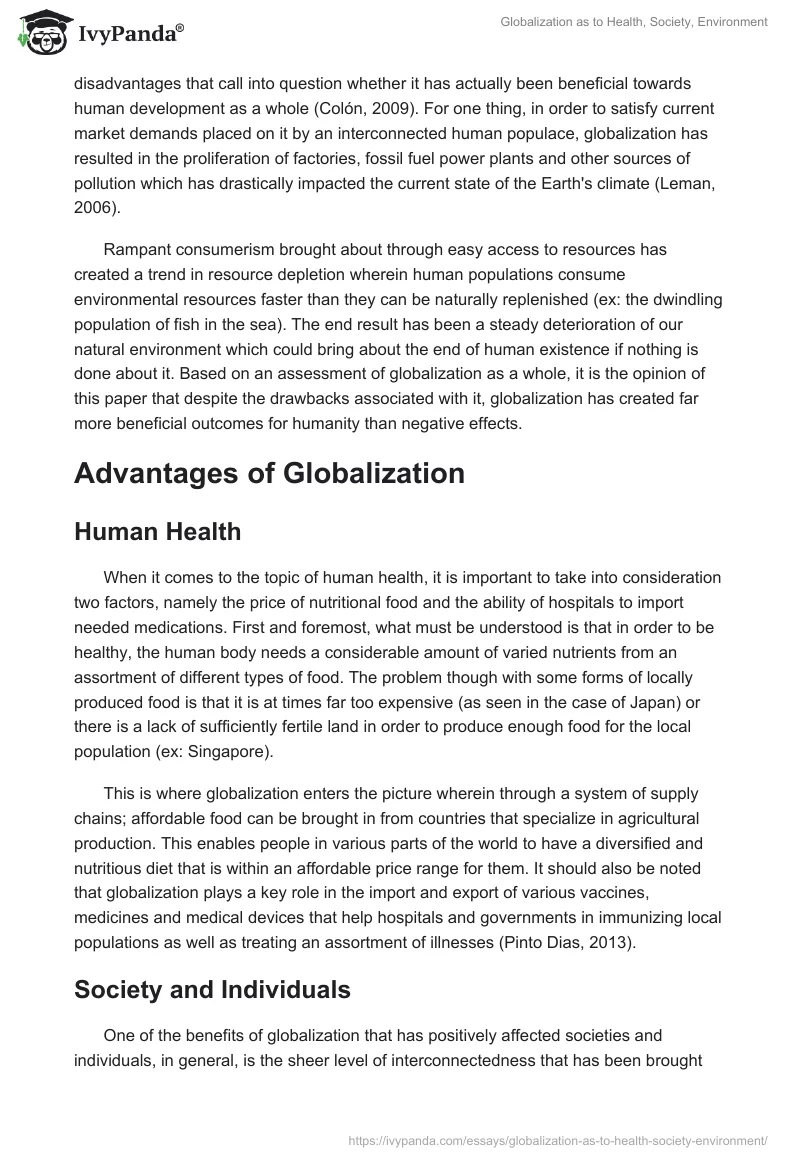 IvyPanda®

Globalization as to Health, Society, Environment

disadvantages that call into question whether it has actually been beneficial towards human development as a whole (Colón, 2009). For one thing, in order to satisfy current market demands placed on it by an interconnected human populace, globalization has resulted in the proliferation of factories, fossil fuel power plants and other sources of pollution which has drastically impacted the current state of the Earth's climate (Leman, 2006).

Rampant consumerism brought about through easy access to resources has created a trend in resource depletion wherein human populations consume environmental resources faster than they can be naturally replenished (ex: the dwindling population of fish in the sea). The end result has been a steady deterioration of our natural environment which could bring about the end of human existence if nothing is done about it. Based on an assessment of globalization as a whole, it is the opinion of this paper that despite the drawbacks associated with it, globalization has created far more beneficial outcomes for humanity than negative effects.

Advantages of Globalization

Human Health

When it comes to the topic of human health, it is important to take into consideration two factors, namely the price of nutritional food and the ability of hospitals to import needed medications. First and foremost, what must be understood is that in order to be healthy, the human body needs a considerable amount of varied nutrients from an assortment of different types of food. The problem though with some forms of locally produced food is that it is at times far too expensive (as seen in the case of Japan) or there is a lack of sufficiently fertile land in order to produce enough food for the local population (ex: Singapore).

This is where globalization enters the picture wherein through a system of supply chains; affordable food can be brought in from countries that specialize in agricultural production. This enables people in various parts of the world to have a diversified and nutritious diet that is within an affordable price range for them. It should also be noted that globalization plays a key role in the import and export of various vaccines, medicines and medical devices that help hospitals and governments in immunizing local populations as well as treating an assortment of illnesses (Pinto Dias, 2013).

Society and Individuals

One of the benefits of globalization that has positively affected societies and individuals, in general, is the sheer level of interconnectedness that has been brought

https://ivypanda.com/essays/globalization-as-to-health-society-environment/